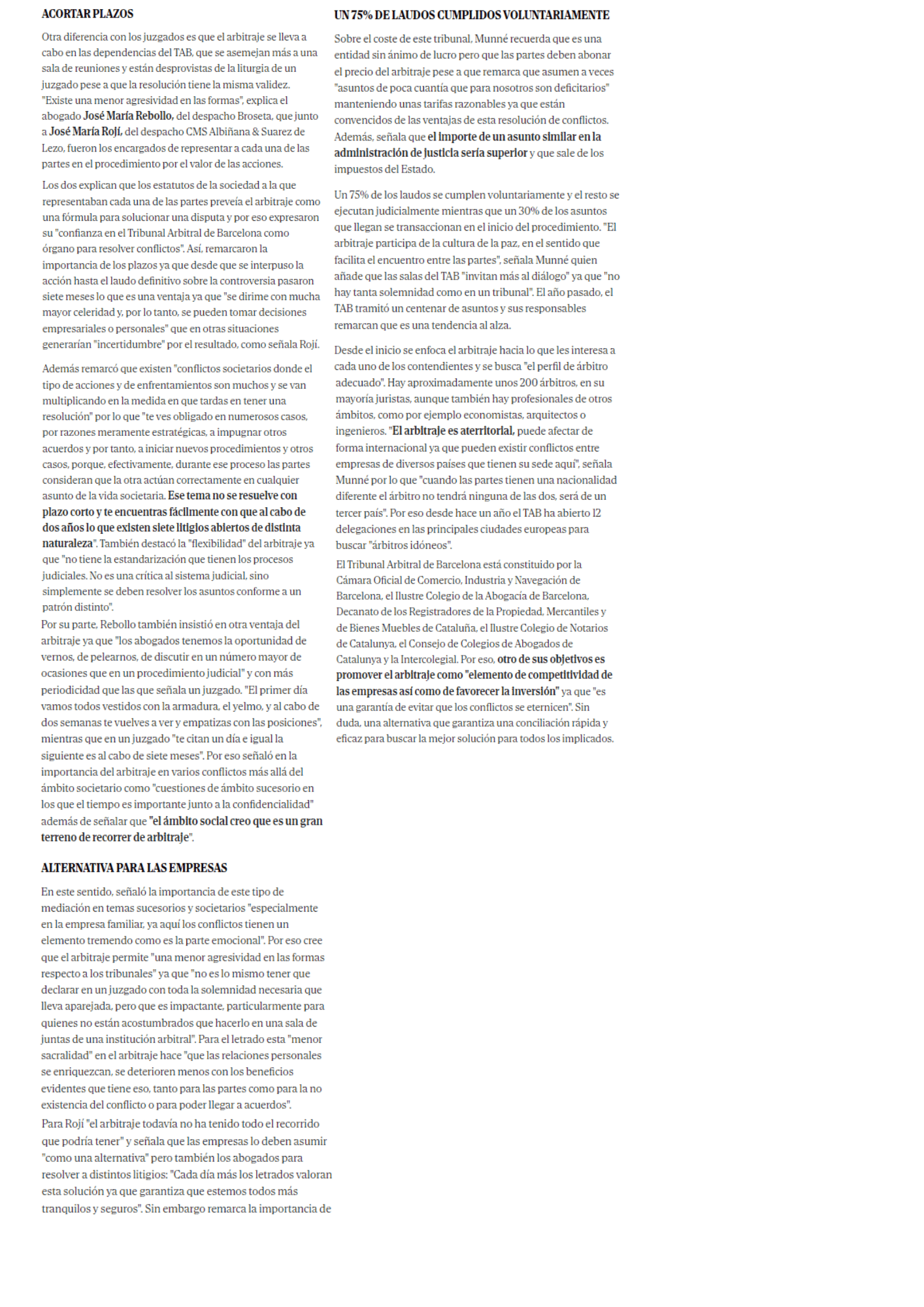 ACORTAR PLAZOS

Otra diferencia con los juzgados es que el arbitraje se lleva a cabo en las dependencias del TAB, que se asemejan más a una sala de reuniones y están desprovistas de la liturgia de un juzgado pese a que la resolución tiene la misma validez. "Existe una menor agresividad en las formas", explica el abogado José María Rebollo, del despacho Broseta, que junto a José María Rojí, del despacho CMS Albiñana & Suarez de Lezo, fueron los encargados de representar a cada una de las partes en el procedimiento por el valor de las acciones.

Los dos explican que los estatutos de la sociedad a la que representaban cada una de las partes preveía el arbitraje como una fórmula para solucionar una disputa y por eso expresaron su "confianza en el Tribunal Arbitral de Barcelona como órgano para resolver conflictos". Así, remarcaron la importancia de los plazos ya que desde que se interpuso la acción hasta el laudo definitivo sobre la controversia pasaron siete meses lo que es una ventaja ya que "se dirime con mucha mayor celeridad y, por lo tanto, se pueden tomar decisiones empresariales o personales" que en otras situaciones generarían "incertidumbre" por el resultado, como señala Rojí.

Además remarcó que existen "conflictos societarios donde el tipo de acciones y de enfrentamientos son muchos y se van multiplicando en la medida en que tardas en tener una resolución" por lo que "te ves obligado en numerosos casos, por razones meramente estratégicas, a impugnar otros acuerdos y por tanto, a iniciar nuevos procedimientos y otros casos, porque, efectivamente, durante ese proceso las partes consideran que la otra actúan correctamente en cualquier asunto de la vida societaria. Ese tema no se resuelve con plazo corto y te encuentras fácilmente con que al cabo de dos años lo que existen siete litigios abiertos de distinta naturaleza". También destacó la "flexibilidad" del arbitraje ya que "no tiene la estandarización que tienen los procesos judiciales. No es una crítica al sistema judicial, sino simplemente se deben resolver los asuntos conforme a un patrón distinto".
Por su parte, Rebollo también insistió en otra ventaja del arbitraje ya que "los abogados tenemos la oportunidad de vernos, de pelearnos, de discutir en un número mayor de ocasiones que en un procedimiento judicial" y con más periodicidad que las que señala un juzgado. "El primer día vamos todos vestidos con la armadura, el yelmo, y al cabo de dos semanas te vuelves a ver y empatizas con las posiciones", mientras que en un juzgado "te citan un día e igual la siguiente es al cabo de siete meses". Por eso señaló en la importancia del arbitraje en varios conflictos más allá del ámbito societario como "cuestiones de ámbito sucesorio en los que el tiempo es importante junto a la confidencialidad" además de señalar que "el ámbito social creo que es un gran terreno de recorrer de arbitraje".

ALTERNATIVA PARA LAS EMPRESAS

En este sentido, señaló la importancia de este tipo de mediación en temas sucesorios y societarios "especialmente en la empresa familiar, ya aquí los conflictos tienen un elemento tremendo como es la parte emocional". Por eso cree que el arbitraje permite "una menor agresividad en las formas respecto a los tribunales" ya que "no es lo mismo tener que declarar en un juzgado con toda la solemnidad necesaria que lleva aparejada, pero que es impactante, particularmente para quienes no están acostumbrados que hacerlo en una sala de juntas de una institución arbitral". Para el letrado esta "menor sacralidad" en el arbitraje hace "que las relaciones personales se enriquezcan, se deterioren menos con los beneficios evidentes que tiene eso, tanto para las partes como para la no existencia del conflicto o para poder llegar a acuerdos".
Para Rojí "el arbitraje todavía no ha tenido todo el recorrido que podría tener" y señala que las empresas lo deben asumir "como una alternativa" pero también los abogados para resolver a distintos litigios: "Cada día más los letrados valoran esta solución ya que garantiza que estemos todos más tranquilos y seguros". Sin embargo remarca la importancia de

UN 75% DE LAUDOS CUMPLIDOS VOLUNTARIAMENTE

Sobre el coste de este tribunal, Munné recuerda que es una entidad sin ánimo de lucro pero que las partes deben abonar el precio del arbitraje pese a que remarca que asumen a veces "asuntos de poca cuantía que para nosotros son deficitarios" manteniendo unas tarifas razonables ya que están convencidos de las ventajas de esta resolución de conflictos. Además, señala que el importe de un asunto similar en la administración de justicia sería superior y que sale de los impuestos del Estado.

Un 75% de los laudos se cumplen voluntariamente y el resto se ejecutan judicialmente mientras que un 30% de los asuntos que llegan se transaccionan en el inicio del procedimiento. "El arbitraje participa de la cultura de la paz, en el sentido que facilita el encuentro entre las partes", señala Munné quien añade que las salas del TAB "invitan más al diálogo" ya que "no hay tanta solemnidad como en un tribunal". El año pasado, el TAB tramitó un centenar de asuntos y sus responsables remarcan que es una tendencia al alza.

Desde el inicio se enfoca el arbitraje hacia lo que les interesa a cada uno de los contendientes y se busca "el perfil de árbitro adecuado". Hay aproximadamente unos 200 árbitros, en su mayoría juristas, aunque también hay profesionales de otros ámbitos, como por ejemplo economistas, arquitectos o ingenieros. "El arbitraje es aterritorial, puede afectar de forma internacional ya que pueden existir conflictos entre empresas de diversos países que tienen su sede aquí", señala Munné por lo que "cuando las partes tienen una nacionalidad diferente el árbitro no tendrá ninguna de las dos, será de un tercer país". Por eso desde hace un año el TAB ha abierto 12 delegaciones en las principales ciudades europeas para buscar "árbitros idóneos".
El Tribunal Arbitral de Barcelona está constituido por la Cámara Oficial de Comercio, Industria y Navegación de Barcelona, el Ilustre Colegio de la Abogacía de Barcelona, Decanato de los Registradores de la Propiedad, Mercantiles y de Bienes Muebles de Cataluña, el Ilustre Colegio de Notarios de Catalunya, el Consejo de Colegios de Abogados de Catalunya y la Intercolegial. Por eso, otro de sus objetivos es promover el arbitraje como "elemento de competitividad de las empresas así como de favorecer la inversión" ya que "es una garantía de evitar que los conflictos se eternicen". Sin duda, una alternativa que garantiza una conciliación rápida y eficaz para buscar la mejor solución para todos los implicados.